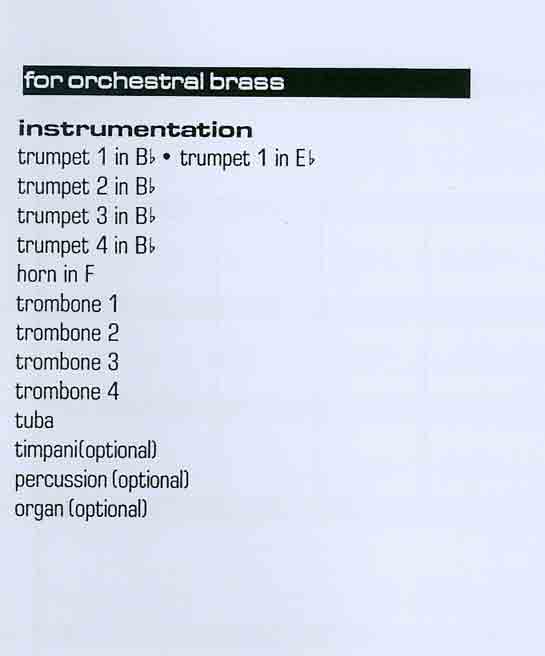 for orchestral brass

instrumentation
trumpet 1 in B♭ • trumpet 1 in E♭
trumpet 2 in B♭
trumpet 3 in B♭
trumpet 4 in B♭
horn in F
trombone 1
trombone 2
trombone 3
trombone 4
tuba
timpani(optional)
percussion (optional)
organ (optional)